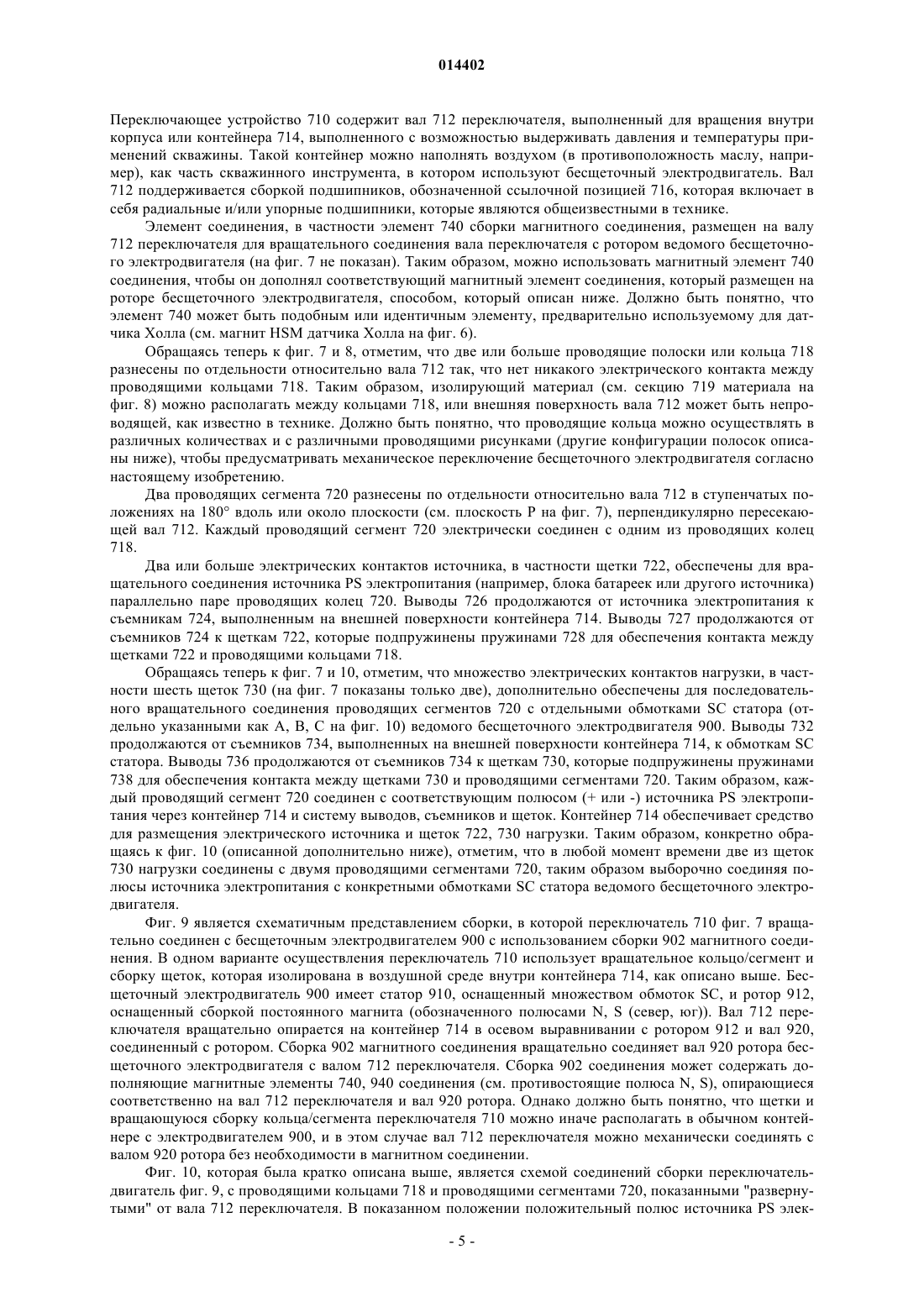 014402

Переключающее устройство 710 содержит вал 712 переключателя, выполненный для вращения внутри корпуса или контейнера 714, выполненного с возможностью выдерживать давления и температуры применений скважины. Такой контейнер можно наполнять воздухом (в противоположность маслу, например), как часть скважинного инструмента, в котором используют бесщеточный электродвигатель. Вал 712 поддерживается сборкой подшипников, обозначенной ссылочной позицией 716, которая включает в себя радиальные и/или упорные подшипники, которые являются общеизвестными в технике.

Элемент соединения, в частности элемент 740 сборки магнитного соединения, размещен на валу 712 переключателя для вращательного соединения вала переключателя с ротором ведомого бесщеточного электродвигателя (на фиг. 7 не показан). Таким образом, можно использовать магнитный элемент 740 соединения, чтобы он дополнял соответствующий магнитный элемент соединения, который размещен на роторе бесщеточного электродвигателя, способом, который описан ниже. Должно быть понятно, что элемент 740 может быть подобным или идентичным элементу, предварительно используемому для датчика Холла (см. магнит HSM датчика Холла на фиг. 6).

Обращаясь теперь к фиг. 7 и 8, отметим, что две или больше проводящие полоски или кольца 718 разнесены по отдельности относительно вала 712 так, что нет никакого электрического контакта между проводящими кольцами 718. Таким образом, изолирующий материал (см. секцию 719 материала на фиг. 8) можно располагать между кольцами 718, или внешняя поверхность вала 712 может быть непроводящей, как известно в технике. Должно быть понятно, что проводящие кольца можно осуществлять в различных количествах и с различными проводящими рисунками (другие конфигурации полосок описаны ниже), чтобы предусматривать механическое переключение бесщеточного электродвигателя согласно настоящему изобретению.

Два проводящих сегмента 720 разнесены по отдельности относительно вала 712 в ступенчатых положениях на 180° вдоль или около плоскости (см. плоскость P на фиг. 7), перпендикулярно пересекающей вал 712. Каждый проводящий сегмент 720 электрически соединен с одним из проводящих колец 718.

Два или больше электрических контактов источника, в частности щетки 722, обеспечены для вращательного соединения источника PS электропитания (например, блока батареек или другого источника) параллельно паре проводящих колец 720. Выводы 726 продолжаются от источника электропитания к съемникам 724, выполненным на внешней поверхности контейнера 714. Выводы 727 продолжаются от съемников 724 к щеткам 722, которые подпружинены пружинами 728 для обеспечения контакта между щетками 722 и проводящими кольцами 718.

Обращаясь теперь к фиг. 7 и 10, отметим, что множество электрических контактов нагрузки, в частности шесть щеток 730 (на фиг. 7 показаны только две), дополнительно обеспечены для последовательного вращательного соединения проводящих сегментов 720 с отдельными обмотками SC статора (отдельно указанными как A, B, C на фиг. 10) ведомого бесщеточного электродвигателя 900. Выводы 732 продолжаются от съемников 734, выполненных на внешней поверхности контейнера 714, к обмоткам SC статора. Выводы 736 продолжаются от съемников 734 к щеткам 730, которые подпружинены пружинами 738 для обеспечения контакта между щетками 730 и проводящими сегментами 720. Таким образом, каждый проводящий сегмент 720 соединен с соответствующим полюсом (+ или -) источника PS электропитания через контейнер 714 и систему выводов, съемников и щеток. Контейнер 714 обеспечивает средство для размещения электрического источника и щеток 722, 730 нагрузки. Таким образом, конкретно обращаясь к фиг. 10 (описанной дополнительно ниже), отметим, что в любой момент времени две из щеток 730 нагрузки соединены с двумя проводящими сегментами 720, таким образом выборочно соединяя полюсы источника электропитания с конкретными обмотками SC статора ведомого бесщеточного электродвигателя.

Фиг. 9 является схематичным представлением сборки, в которой переключатель 710 фиг. 7 вращательно соединен с бесщеточным электродвигателем 900 с использованием сборки 902 магнитного соединения. В одном варианте осуществления переключатель 710 использует вращательное кольцо/сегмент и сборку щеток, которая изолирована в воздушной среде внутри контейнера 714, как описано выше. Бесщеточный электродвигатель 900 имеет статор 910, оснащенный множеством обмоток SC, и ротор 912, оснащенный сборкой постоянного магнита (обозначенного полюсами N, S (север, юг)). Вал 712 переключателя вращательно опирается на контейнер 714 в осевом выравнивании с ротором 912 и вал 920, соединенный с ротором. Сборка 902 магнитного соединения вращательно соединяет вал 920 ротора бесщеточного электродвигателя с валом 712 переключателя. Сборка 902 соединения может содержать дополняющие магнитные элементы 740, 940 соединения (см. противостоящие полюса N, S), опирающиеся соответственно на вал 712 переключателя и вал 920 ротора. Однако должно быть понятно, что щетки и вращающуюся сборку кольца/сегмента переключателя 710 можно иначе располагать в обычном контейнере с электродвигателем 900, и в этом случае вал 712 переключателя можно механически соединять с валом 920 ротора без необходимости в магнитном соединении.

Фиг. 10, которая была кратко описана выше, является схемой соединений сборки переключатель-двигатель фиг. 9, с проводящими кольцами 718 и проводящими сегментами 720, показанными "развернутыми" от вала 712 переключателя. В показанном положении положительный полюс источника PS элек-

- 5 -